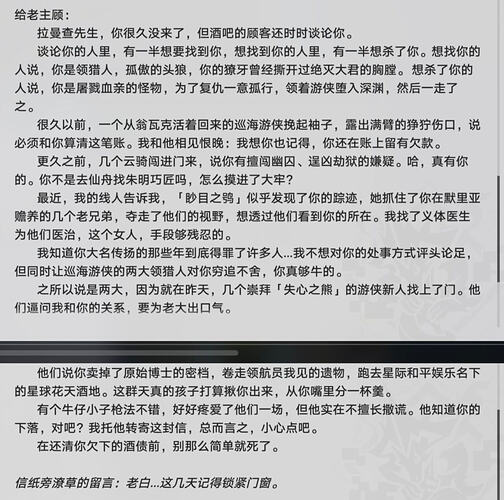 给老主顾：

拉曼查先生，你很久没来了，但酒吧的顾客还时时谈论你。

谈论你的人里，有一半想要找到你，想找到你的人里，有一半想杀了你。想找你的人说，你是领猎人，孤傲的头狼，你的獠牙曾经撕开过绝灭大君的胸膛。想杀了你的人说，你是屠戮血亲的怪物，为了复仇一意孤行，领着游侠堕入深渊，然后一走了之。

很久以前，一个从翁瓦克活着回来的巡海游侠挽起袖子，露出满臂的狰狞伤口，说必须和你算清这笔账。我和他相见恨晚：我想你也记得，你还在账上留有欠款。

更久之前，几个云骑闯进门来，说你有擅闯幽囚、逞凶劫狱的嫌疑。哈，真有你的。你不是去仙舟找朱明巧匠吗，怎么摸进了大牢？

最近，我的线人告诉我，「眇目之鸮」似乎发现了你的踪迹，她抓住了你在默里亚赡养的几个老兄弟，夺走了他们的视野，想透过他们看到你的所在。我找了义体医生为他们医治，这个女人，手段够残忍的。

我知道你大名传扬的那些年到底得罪了许多人...我不想对你的处事方式评头论足，但同时让巡海游侠的两大领猎人对你穷追不舍，你真够牛的。

之所以说是两大，因为就在昨天，几个崇拜「失心之熊」的游侠新人找上了门。他们逼问我和你的关系，要为老大出口气。

他们说你卖掉了原始博士的密档，卷走领航员我见的遗物，跑去星际和平娱乐名下的星球花天酒地。这群天真的孩子打算揪你出来，从你嘴里分一杯羹。

有个牛仔小子枪法不错，好好疼爱了他们一场，但他实在不擅长撒谎。他知道你的下落，对吧？我托他转寄这封信，总而言之，小心点吧。

在还清你欠下的酒债前，别那么简单就死了。

信纸旁潦草的留言：老白...这几天记得锁紧门窗。